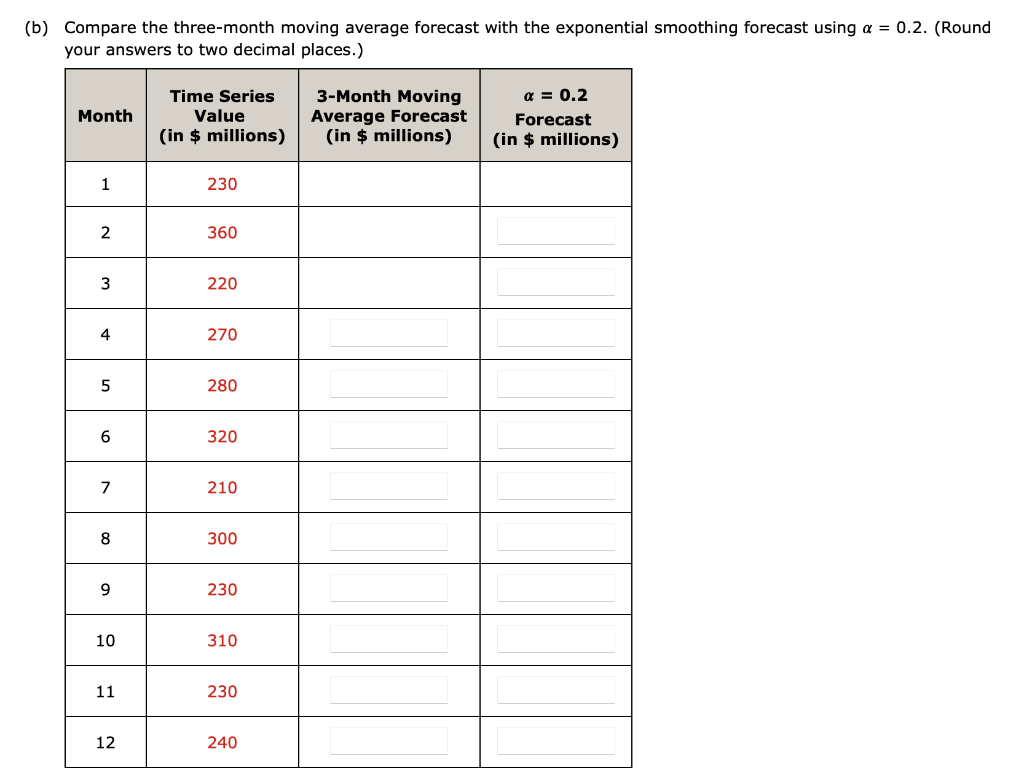 (b) Compare the three-month moving average forecast with the exponential smoothing forecast using $\alpha = 0.2$. (Round your answers to two decimal places.)

| Month | Time Series Value (in \$ millions) | 3-Month Moving Average Forecast (in \$ millions) | $\alpha = 0.2$ Forecast (in \$ millions) |
|---|---|---|---|
| 1 | 230 | | |
| 2 | 360 | | |
| 3 | 220 | | |
| 4 | 270 | | |
| 5 | 280 | | |
| 6 | 320 | | |
| 7 | 210 | | |
| 8 | 300 | | |
| 9 | 230 | | |
| 10 | 310 | | |
| 11 | 230 | | |
| 12 | 240 | | |